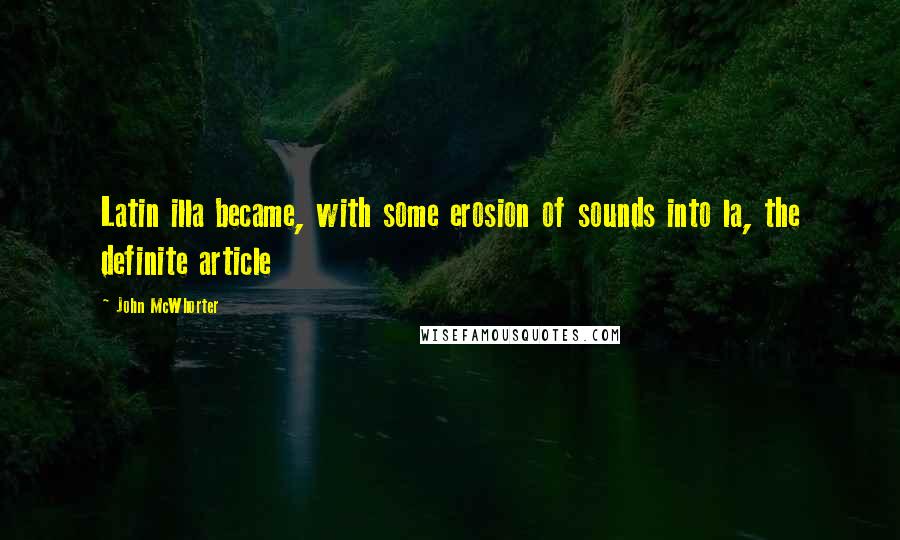 Latin illa became, with some erosion of sounds into la, the definite article

- John McWhorter

WISEFAMOUSQUOTES.COM